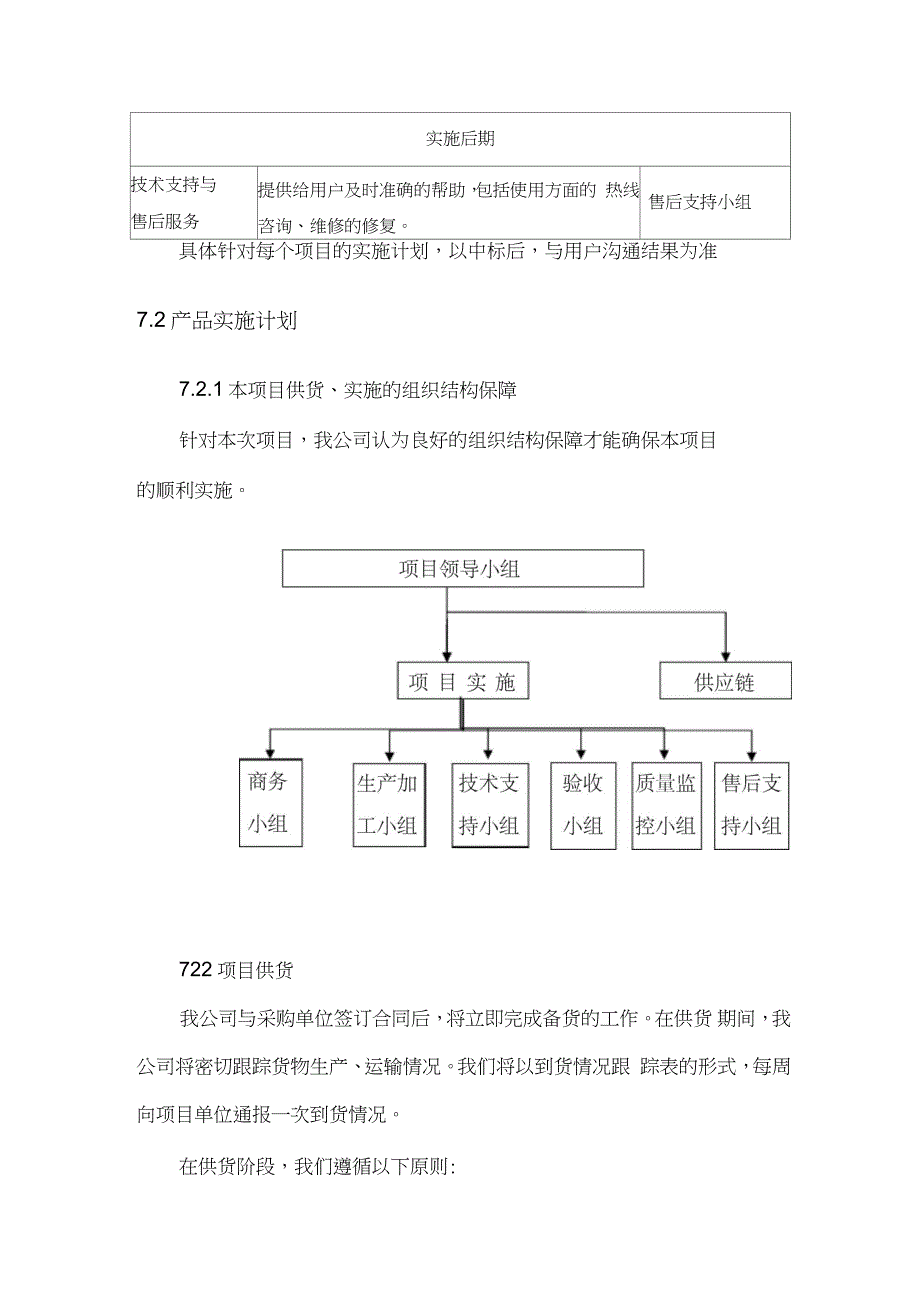 | 实施后期 | | |
|---|---|---|
| 技术支持与售后服务 | 提供给用户及时准确的帮助,包括使用方面的 热线咨询、维修的修复。 | 售后支持小组 |

具体针对每个项目的实施计划，以中标后，与用户沟通结果为准

7.2 产品实施计划

7.2.1 本项目供货、实施的组织结构保障

针对本次项目，我公司认为良好的组织结构保障才能确保本项目的顺利实施。

项目领导小组

项 目 实 施

供应链

商务小组

生产加工小组

技术支持小组

验收小组

质量监控小组

售后支持小组

722 项目供货

我公司与采购单位签订合同后，将立即完成备货的工作。在供货 期间，我公司将密切跟踪货物生产、运输情况。我们将以到货情况跟 踪表的形式，每周向项目单位通报一次到货情况。

在供货阶段，我们遵循以下原则: